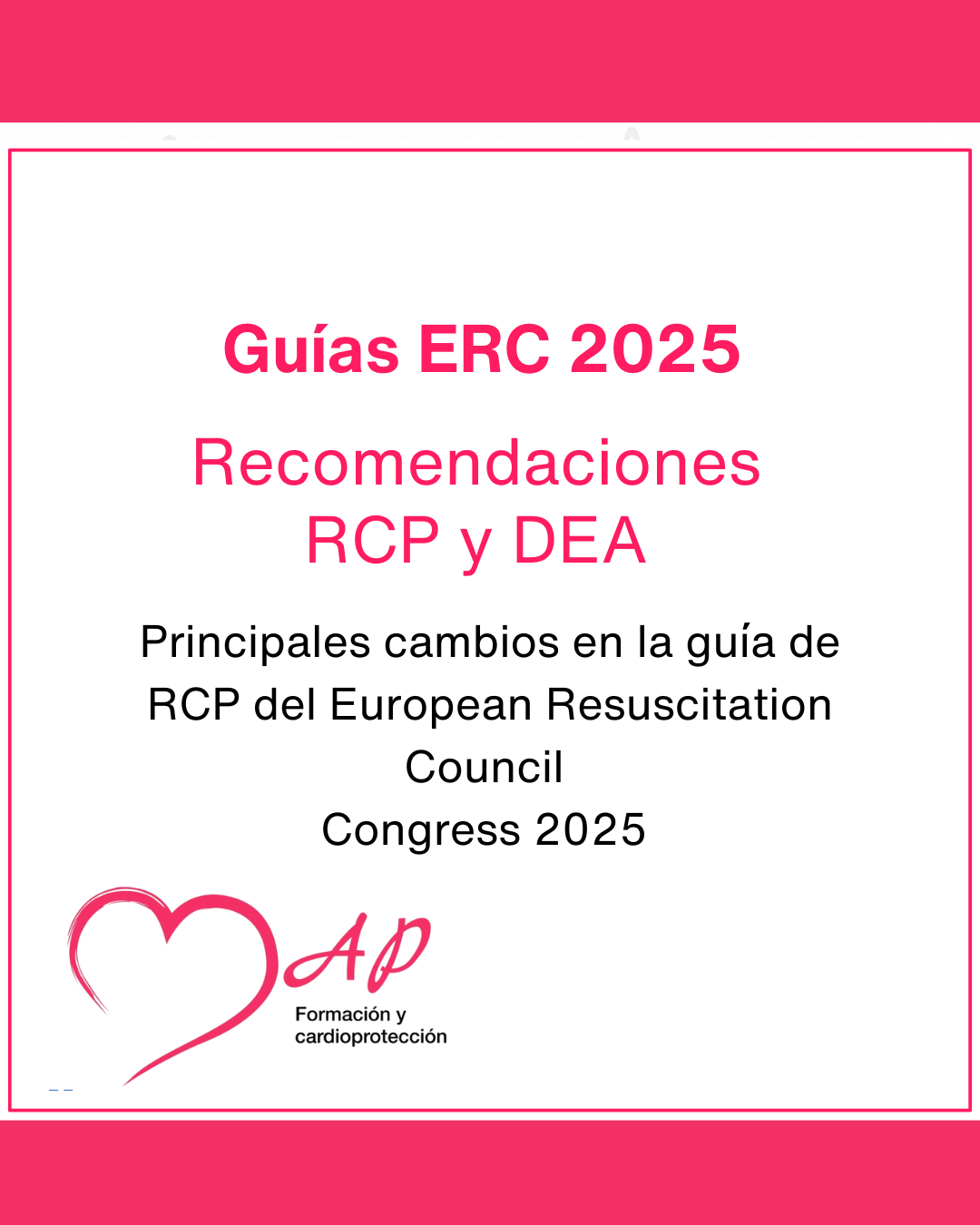 Guías ERC 2025

Recomendaciones
RCP y DEA

Principales cambios en la guía de RCP del European Resuscitation Council
Congress 2025

AP
Formación y
cardioprotección